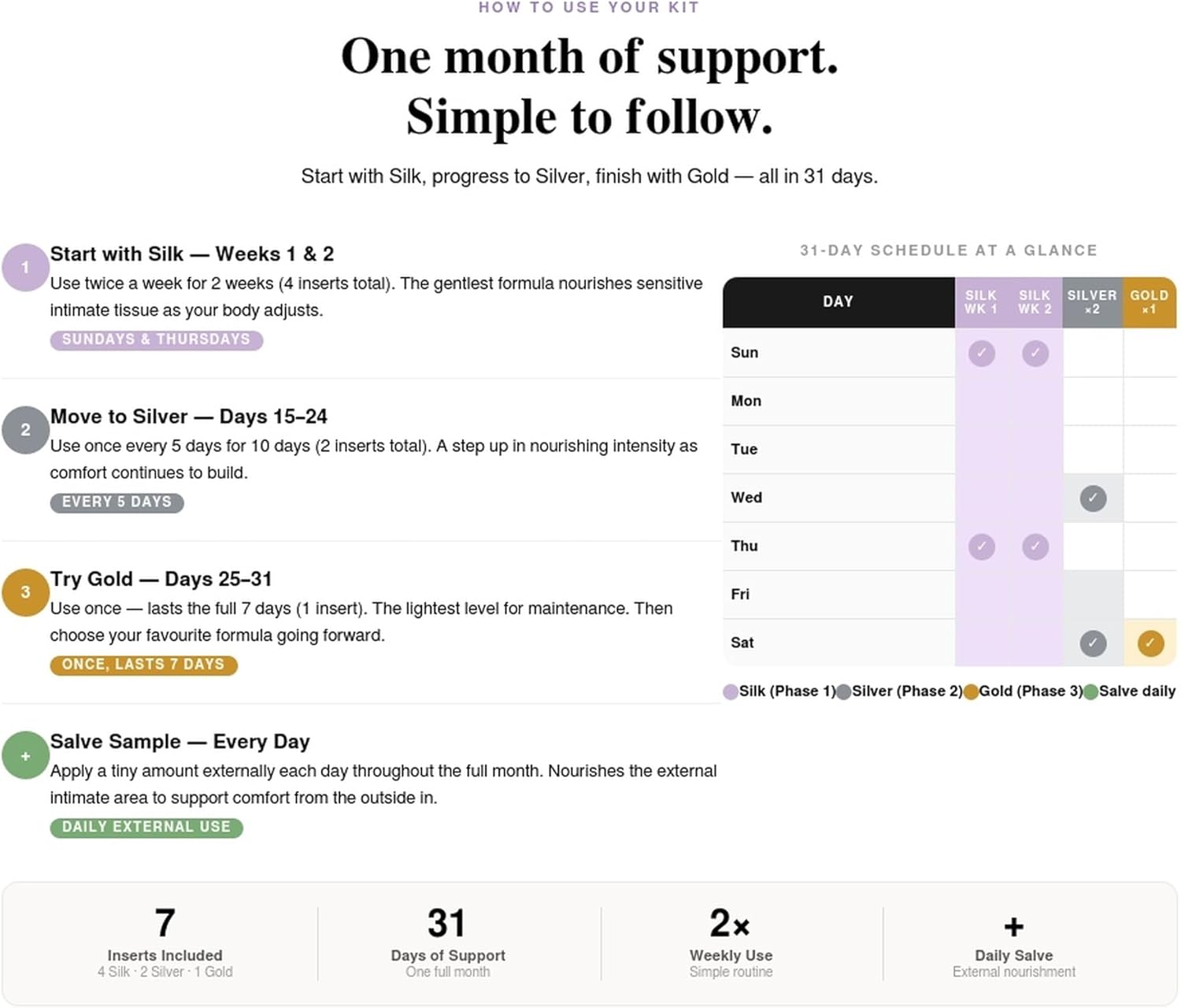 HOW TO USE YOUR KIT

One month of support.
Simple to follow.

Start with Silk, progress to Silver, finish with Gold — all in 31 days.

1

Start with Silk — Weeks 1 & 2

Use twice a week for 2 weeks (4 inserts total). The gentlest formula nourishes sensitive intimate tissue as your body adjusts.

SUNDAYS & THURSDAYS

2

Move to Silver — Days 15–24

Use once every 5 days for 10 days (2 inserts total). A step up in nourishing intensity as comfort continues to build.

EVERY 5 DAYS

3

Try Gold — Days 25–31

Use once — lasts the full 7 days (1 insert). The lightest level for maintenance. Then choose your favourite formula going forward.

ONCE, LASTS 7 DAYS

+

Salve Sample — Every Day

Apply a tiny amount externally each day throughout the full month. Nourishes the external intimate area to support comfort from the outside in.

DAILY EXTERNAL USE

31-DAY SCHEDULE AT A GLANCE

| DAY | SILK WK 1 | SILK WK 2 | SILVER ×2 | GOLD ×1 |
|---|---|---|---|---|
| Sun | ✓ | ✓ | | |
| Mon | | | | |
| Tue | | | | |
| Wed | | | ✓ | |
| Thu | ✓ | ✓ | | |
| Fri | | | | |
| Sat | | | ✓ | ✓ |

Silk (Phase 1) Silver (Phase 2) Gold (Phase 3) Salve daily

7
Inserts Included
4 Silk · 2 Silver · 1 Gold

31
Days of Support
One full month

2×
Weekly Use
Simple routine

+
Daily Salve
External nourishment